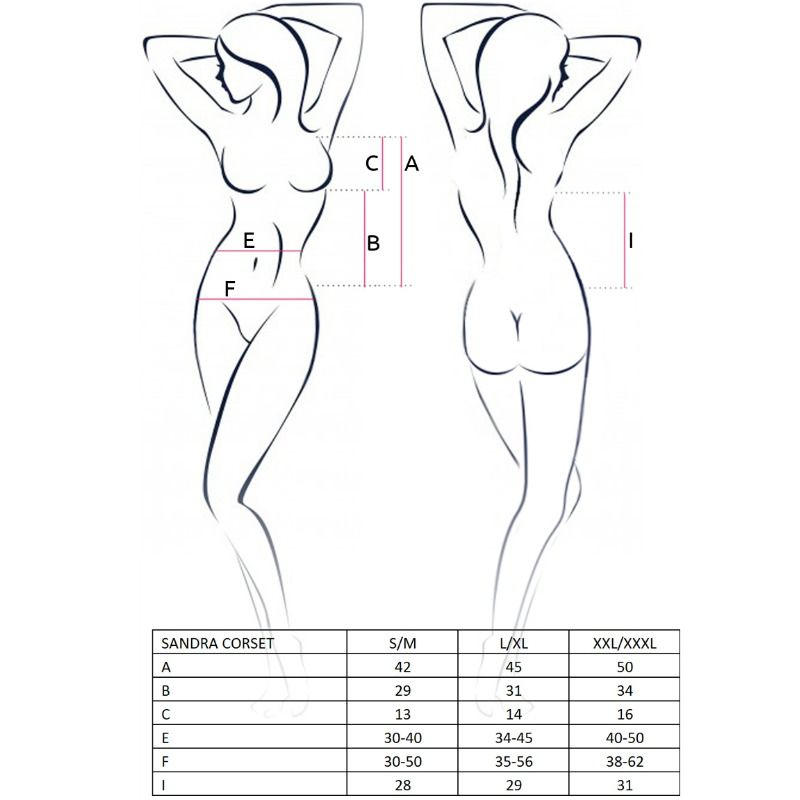 C A
E B
F
I

| SANDRA CORSET | S/M | L/XL | XXL/XXXL |
|---|---|---|---|
| A | 42 | 45 | 50 |
| B | 29 | 31 | 34 |
| C | 13 | 14 | 16 |
| E | 30-40 | 34-45 | 40-50 |
| F | 30-50 | 35-56 | 38-62 |
| I | 28 | 29 | 31 |